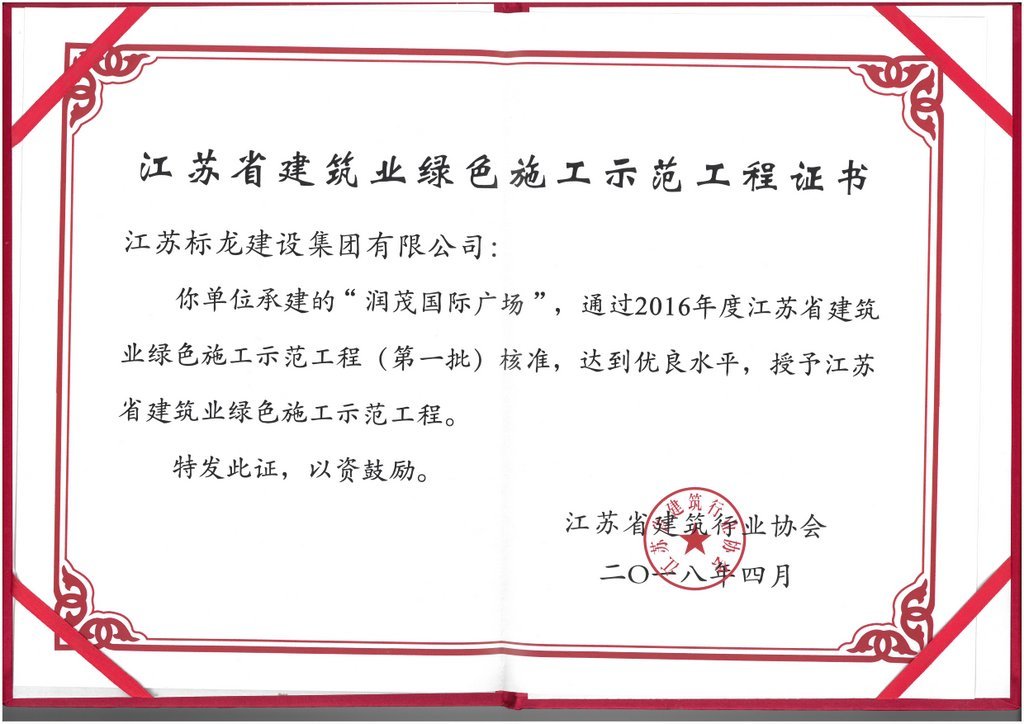 江苏省建筑业绿色施工示范工程证书

江苏标龙建设集团有限公司：

你单位承建的“润茂国际广场”，通过2016年度江苏省建筑业绿色施工示范工程（第一批）核准，达到优良水平，授予江苏省建筑业绿色施工示范工程。

特发此证，以资鼓励。

江苏省建筑行业协会

二〇一八年四月

江苏省建筑行业协会